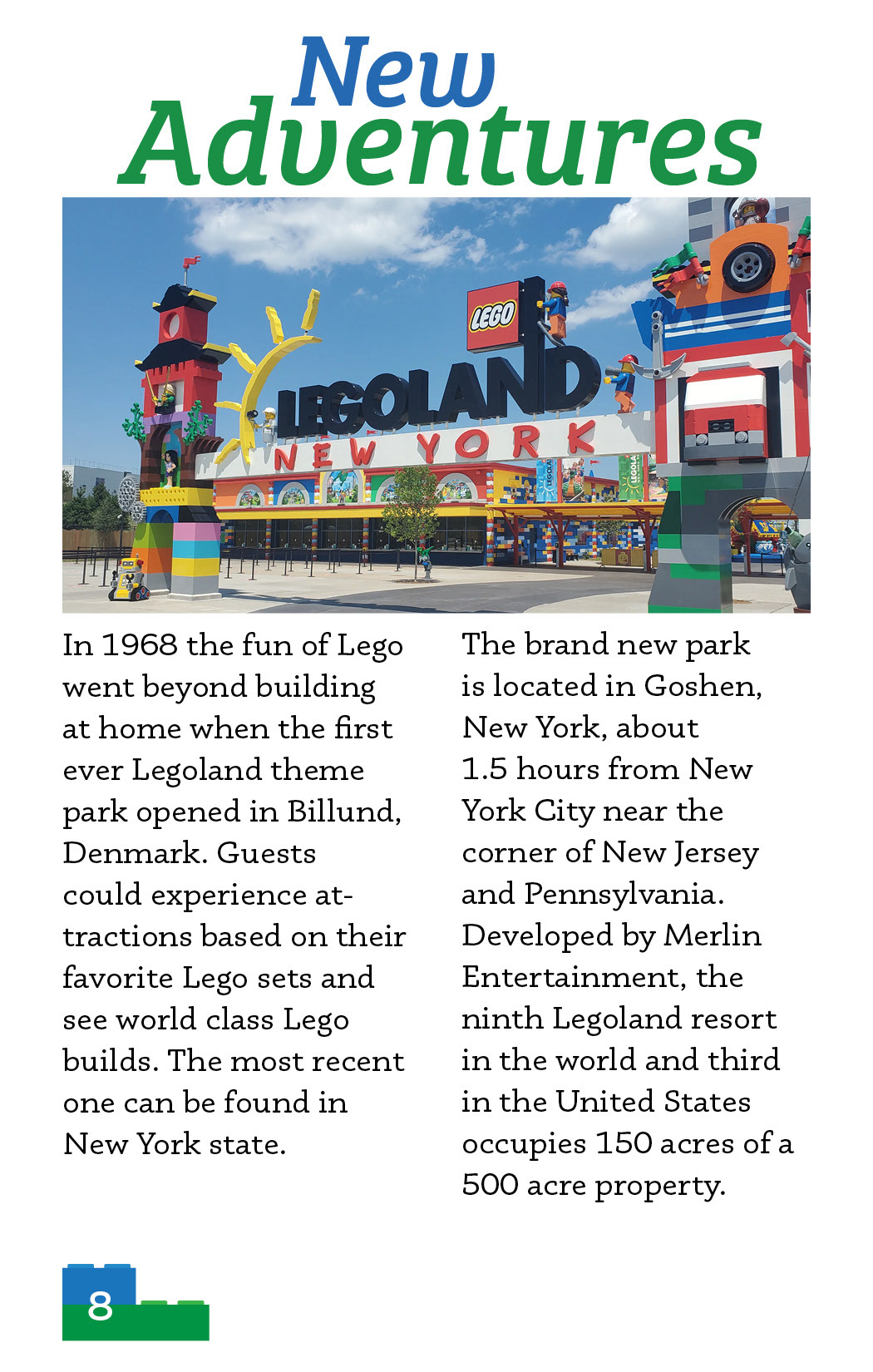 New Adventures

LEGO
LEGOLAND
NEW YORK

In 1968 the fun of Lego went beyond building at home when the first ever Legoland theme park opened in Billund, Denmark. Guests could experience attractions based on their favorite Lego sets and see world class Lego builds. The most recent one can be found in New York state.

The brand new park is located in Goshen, New York, about 1.5 hours from New York City near the corner of New Jersey and Pennsylvania. Developed by Merlin Entertainment, the ninth Legoland resort in the world and third in the United States occupies 150 acres of a 500 acre property.

8